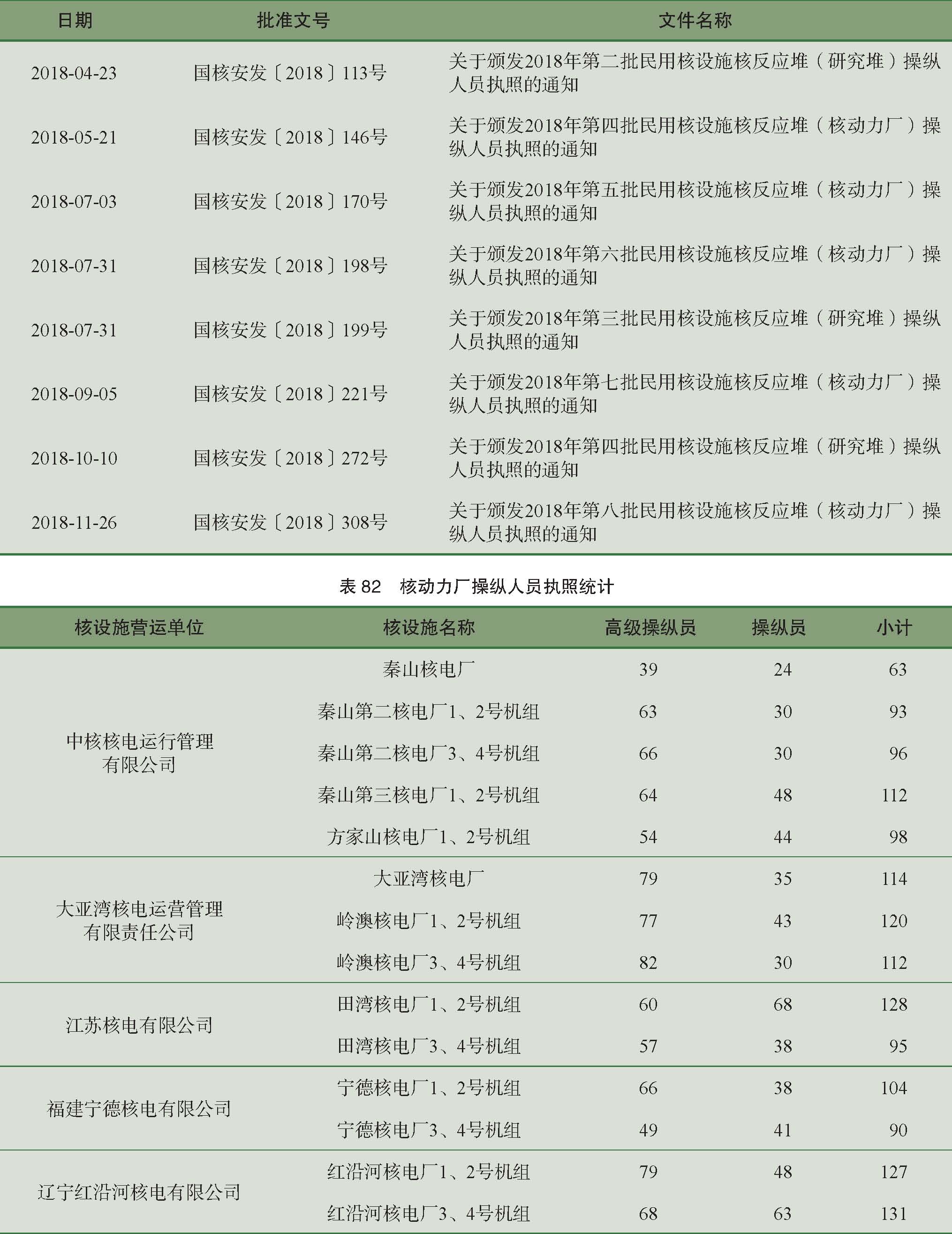 | 日期 | 批准文号 | 文件名称 |
|---|---|---|
| 2018-04-23 | 国核安发〔2018〕113号 | 关于颁发2018年第二批民用核设施核反应堆（研究堆）操纵人员执照的通知 |
| 2018-05-21 | 国核安发〔2018〕146号 | 关于颁发2018年第四批民用核设施核反应堆（核动力厂）操纵人员执照的通知 |
| 2018-07-03 | 国核安发〔2018〕170号 | 关于颁发2018年第五批民用核设施核反应堆（核动力厂）操纵人员执照的通知 |
| 2018-07-31 | 国核安发〔2018〕198号 | 关于颁发2018年第六批民用核设施核反应堆（核动力厂）操纵人员执照的通知 |
| 2018-07-31 | 国核安发〔2018〕199号 | 关于颁发2018年第三批民用核设施核反应堆（研究堆）操纵人员执照的通知 |
| 2018-09-05 | 国核安发〔2018〕221号 | 关于颁发2018年第七批民用核设施核反应堆（核动力厂）操纵人员执照的通知 |
| 2018-10-10 | 国核安发〔2018〕272号 | 关于颁发2018年第四批民用核设施核反应堆（研究堆）操纵人员执照的通知 |
| 2018-11-26 | 国核安发〔2018〕308号 | 关于颁发2018年第八批民用核设施核反应堆（核动力厂）操纵人员执照的通知 |

表 82　核动力厂操纵人员执照统计

| 核设施营运单位 | 核设施名称 | 高级操纵员 | 操纵员 | 小计 |
|---|---|---|---|---|
| 中核核电运行管理有限公司 | 秦山核电厂 | 39 | 24 | 63 |
| | 秦山第二核电厂1、2号机组 | 63 | 30 | 93 |
| | 秦山第二核电厂3、4号机组 | 66 | 30 | 96 |
| | 秦山第三核电厂1、2号机组 | 64 | 48 | 112 |
| | 方家山核电厂1、2号机组 | 54 | 44 | 98 |
| 大亚湾核电运营管理有限责任公司 | 大亚湾核电厂 | 79 | 35 | 114 |
| | 岭澳核电厂1、2号机组 | 77 | 43 | 120 |
| | 岭澳核电厂3、4号机组 | 82 | 30 | 112 |
| 江苏核电有限公司 | 田湾核电厂1、2号机组 | 60 | 68 | 128 |
| | 田湾核电厂3、4号机组 | 57 | 38 | 95 |
| 福建宁德核电有限公司 | 宁德核电厂1、2号机组 | 66 | 38 | 104 |
| | 宁德核电厂3、4号机组 | 49 | 41 | 90 |
| 辽宁红沿河核电有限公司 | 红沿河核电厂1、2号机组 | 79 | 48 | 127 |
| | 红沿河核电厂3、4号机组 | 68 | 63 | 131 |